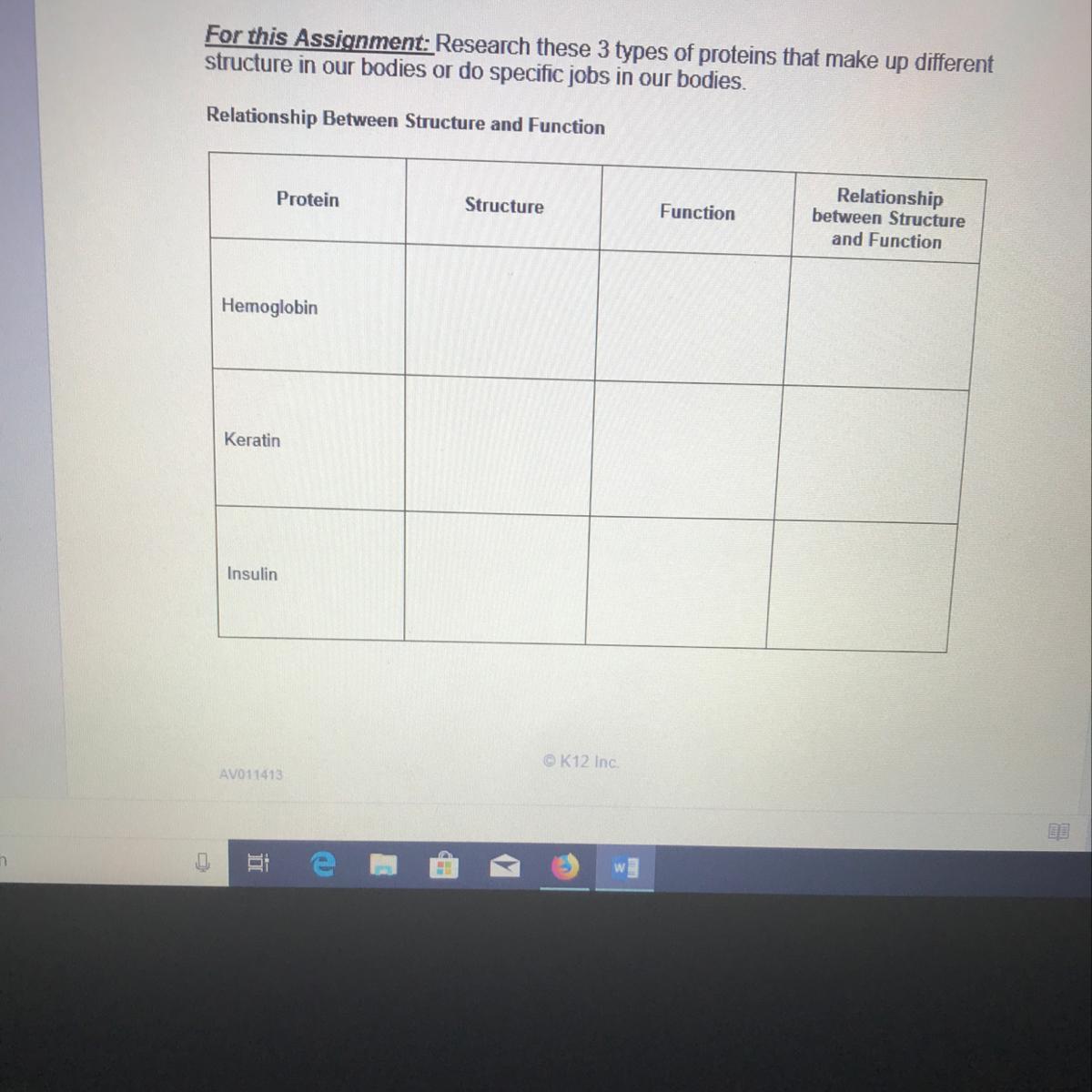 For this Assignment: Research these 3 types of proteins that make up different structure in our bodies or do specific jobs in our bodies.

Relationship Between Structure and Function

| Protein | Structure | Function | Relationship between Structure and Function |
|---|---|---|---|
| Hemoglobin | | | |
| Keratin | | | |
| Insulin | | | |

AV011413

© K12 Inc.